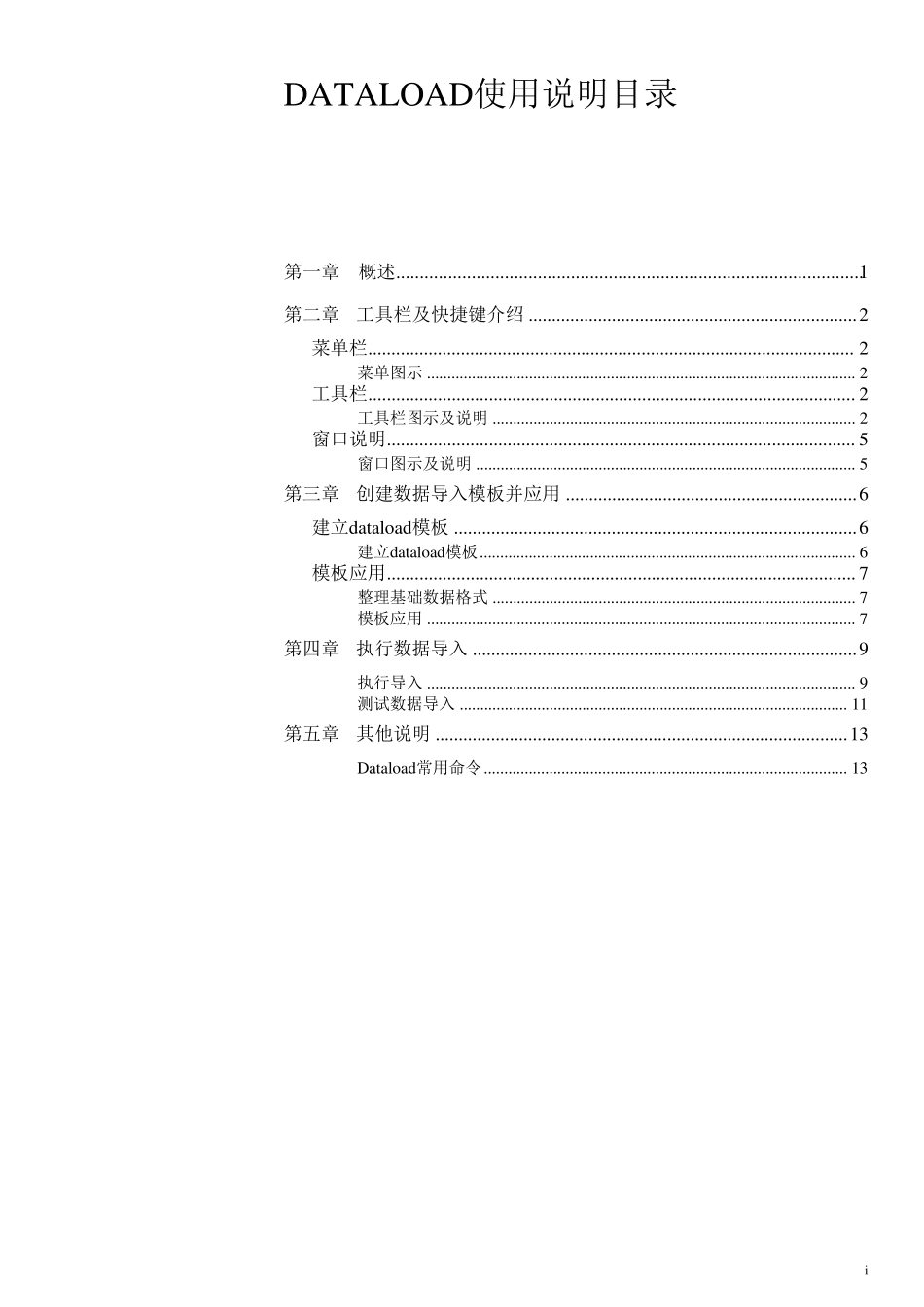 DATALOAD使用说明目录

第一章 概述 1

第二章 工具栏及快捷键介绍 2

菜单栏 2
菜单图示 2
工具栏 2
工具栏图示及说明 2
窗口说明 5
窗口图示及说明 5

第三章 创建数据导入模板并应用 6

建立dataload模板 6
建立dataload模板 6
模板应用 7
整理基础数据格式 7
模板应用 7

第四章 执行数据导入 9

执行导入 9
测试数据导入 11

第五章 其他说明 13

Dataload常用命令 13

i